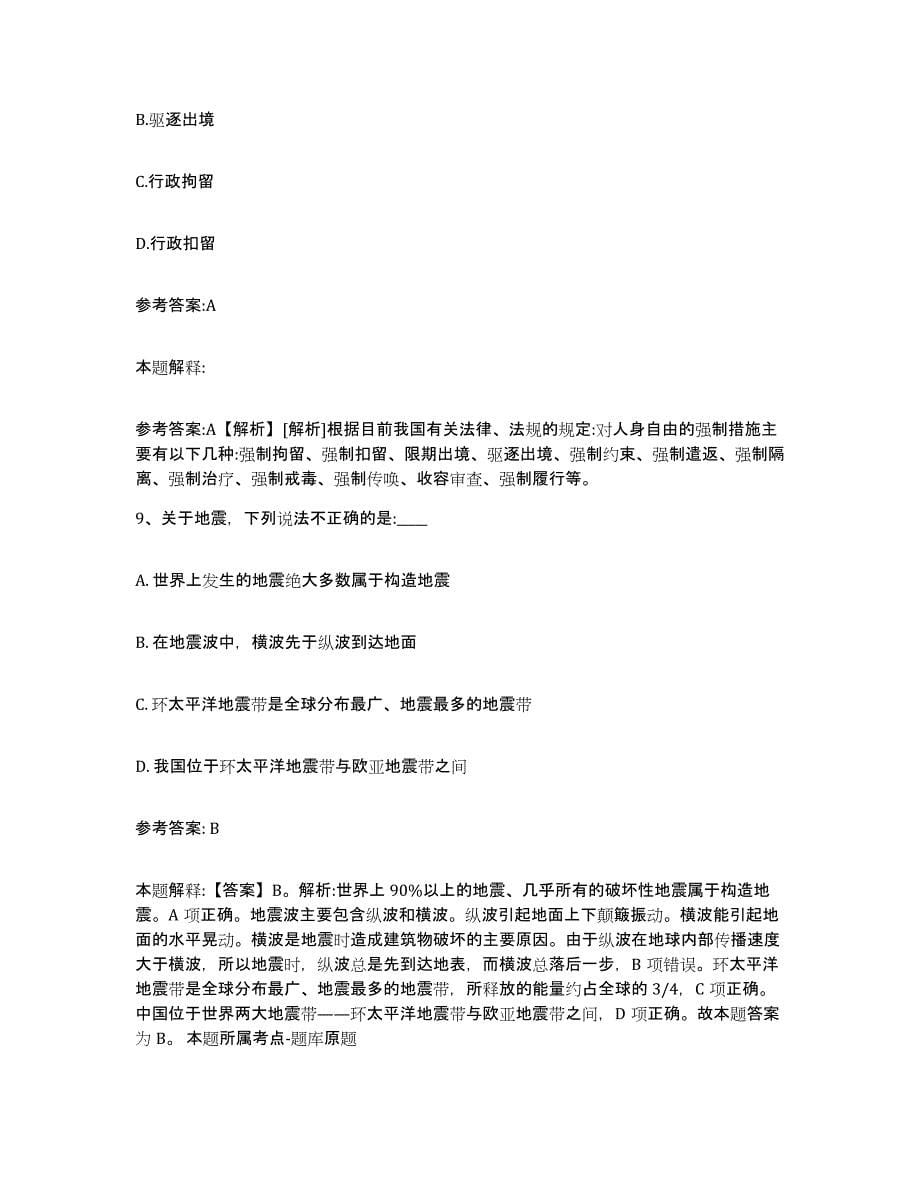 B.驱逐出境

C.行政拘留

D.行政扣留

参考答案:A

本题解释:

参考答案:A【解析】[解析]根据目前我国有关法律、法规的规定:对人身自由的强制措施主要有以下几种:强制拘留、强制扣留、限期出境、驱逐出境、强制约束、强制遣返、强制隔离、强制治疗、强制戒毒、强制传唤、收容审查、强制履行等。

9、关于地震，下列说法不正确的是:____

A. 世界上发生的地震绝大多数属于构造地震

B. 在地震波中，横波先于纵波到达地面

C. 环太平洋地震带是全球分布最广、地震最多的地震带

D. 我国位于环太平洋地震带与欧亚地震带之间

参考答案: B

本题解释:【答案】B。解析:世界上 90%以上的地震、几乎所有的破坏性地震属于构造地震。A 项正确。地震波主要包含纵波和横波。纵波引起地面上下颠簸振动。横波能引起地面的水平晃动。横波是地震时造成建筑物破坏的主要原因。由于纵波在地球内部传播速度大于横波，所以地震时，纵波总是先到达地表，而横波总落后一步，B 项错误。环太平洋地震带是全球分布最广、地震最多的地震带，所释放的能量约占全球的 3/4，C 项正确。中国位于世界两大地震带——环太平洋地震带与欧亚地震带之间，D 项正确。故本题答案为 B。 本题所属考点-题库原题